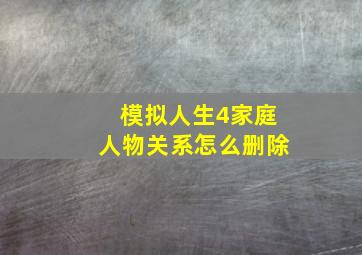 模拟人生4家庭
人物关系怎么删除